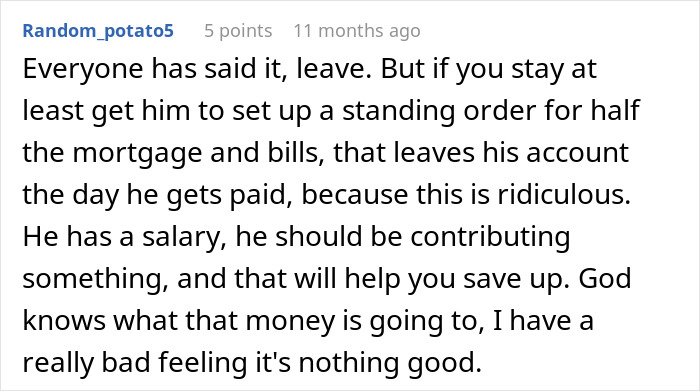 Random_potato5 5 points 11 months ago

Everyone has said it, leave. But if you stay at least get him to set up a standing order for half the mortgage and bills, that leaves his account the day he gets paid, because this is ridiculous. He has a salary, he should be contributing something, and that will help you save up. God knows what that money is going to, I have a really bad feeling it's nothing good.